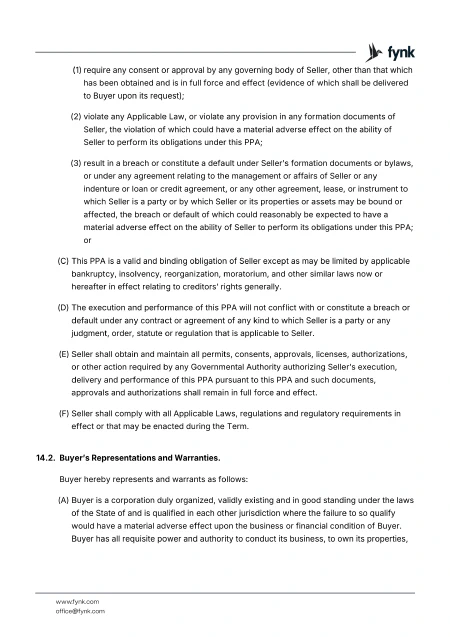 fynk

(1) require any consent or approval by any governing body of Seller, other than that which has been obtained and is in full force and effect (evidence of which shall be delivered to Buyer upon its request);

(2) violate any Applicable Law, or violate any provision in any formation documents of Seller, the violation of which could have a material adverse effect on the ability of Seller to perform its obligations under this PPA;

(3) result in a breach or constitute a default under Seller's formation documents or bylaws, or under any agreement relating to the management or affairs of Seller or any indenture or loan or credit agreement, or any other agreement, lease, or instrument to which Seller is a party or by which Seller or its properties or assets may be bound or affected, the breach or default of which could reasonably be expected to have a material adverse effect on the ability of Seller to perform its obligations under this PPA; or

(C) This PPA is a valid and binding obligation of Seller except as may be limited by applicable bankruptcy, insolvency, reorganization, moratorium, and other similar laws now or hereafter in effect relating to creditors' rights generally.

(D) The execution and performance of this PPA will not conflict with or constitute a breach or default under any contract or agreement of any kind to which Seller is a party or any judgment, order, statute or regulation that is applicable to Seller.

(E) Seller shall obtain and maintain all permits, consents, approvals, licenses, authorizations, or other action required by any Governmental Authority authorizing Seller's execution, delivery and performance of this PPA pursuant to this PPA and such documents, approvals and authorizations shall remain in full force and effect.

(F) Seller shall comply with all Applicable Laws, regulations and regulatory requirements in effect or that may be enacted during the Term.

14.2. Buyer's Representations and Warranties.

Buyer hereby represents and warrants as follows:

(A) Buyer is a corporation duly organized, validly existing and in good standing under the laws of the State of and is qualified in each other jurisdiction where the failure to so qualify would have a material adverse effect upon the business or financial condition of Buyer. Buyer has all requisite power and authority to conduct its business, to own its properties,

www.fynk.com
office@fynk.com